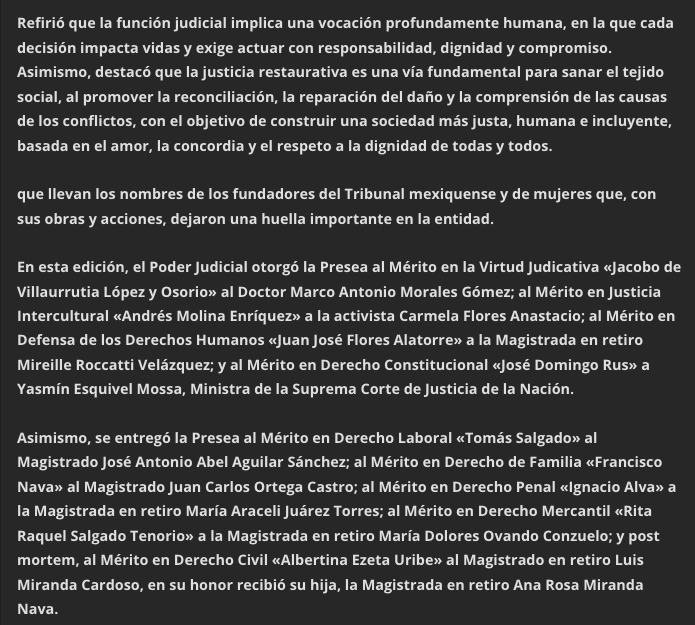 Refirió que la función judicial implica una vocación profundamente humana, en la que cada decisión impacta vidas y exige actuar con responsabilidad, dignidad y compromiso. Asimismo, destacó que la justicia restaurativa es una vía fundamental para sanar el tejido social, al promover la reconciliación, la reparación del daño y la comprensión de las causas de los conflictos, con el objetivo de construir una sociedad más justa, humana e incluyente, basada en el amor, la concordia y el respeto a la dignidad de todas y todos.

que llevan los nombres de los fundadores del Tribunal mexiquense y de mujeres que, con sus obras y acciones, dejaron una huella importante en la entidad.

En esta edición, el Poder Judicial otorgó la Presea al Mérito en la Virtud Judicativa «Jacobo de Villaurrutia López y Osorio» al Doctor Marco Antonio Morales Gómez; al Mérito en Justicia Intercultural «Andrés Molina Enríquez» a la activista Carmela Flores Anastacio; al Mérito en Defensa de los Derechos Humanos «Juan José Flores Alatorre» a la Magistrada en retiro Mireille Roccatti Velázquez; y al Mérito en Derecho Constitucional «José Domingo Rus» a Yasmín Esquivel Mossa, Ministra de la Suprema Corte de Justicia de la Nación.

Asimismo, se entregó la Presea al Mérito en Derecho Laboral «Tomás Salgado» al Magistrado José Antonio Abel Aguilar Sánchez; al Mérito en Derecho de Familia «Francisco Nava» al Magistrado Juan Carlos Ortega Castro; al Mérito en Derecho Penal «Ignacio Alva» a la Magistrada en retiro María Araceli Juárez Torres; al Mérito en Derecho Mercantil «Rita Raquel Salgado Tenorio» a la Magistrada en retiro María Dolores Ovando Conzuelo; y post mortem, al Mérito en Derecho Civil «Albertina Ezeta Uribe» al Magistrado en retiro Luis Miranda Cardoso, en su honor recibió su hija, la Magistrada en retiro Ana Rosa Miranda Nava.